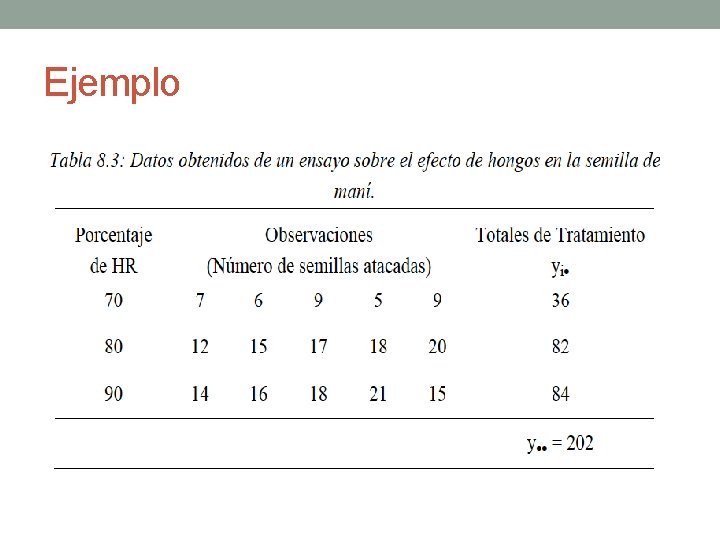 Ejemplo

Tabla 8.3: Datos obtenidos de un ensayo sobre el efecto de hongos en la semilla de maní.

| Porcentaje de HR | Observaciones (Número de semillas atacadas) | | | | | Totales de Tratamiento $y_{i\bullet}$ |
|---|---|---|---|---|---|---|
| 70 | 7 | 6 | 9 | 5 | 9 | 36 |
| 80 | 12 | 15 | 17 | 18 | 20 | 82 |
| 90 | 14 | 16 | 18 | 21 | 15 | 84 |
| | | | | | | $y_{\bullet\bullet} = 202$ |